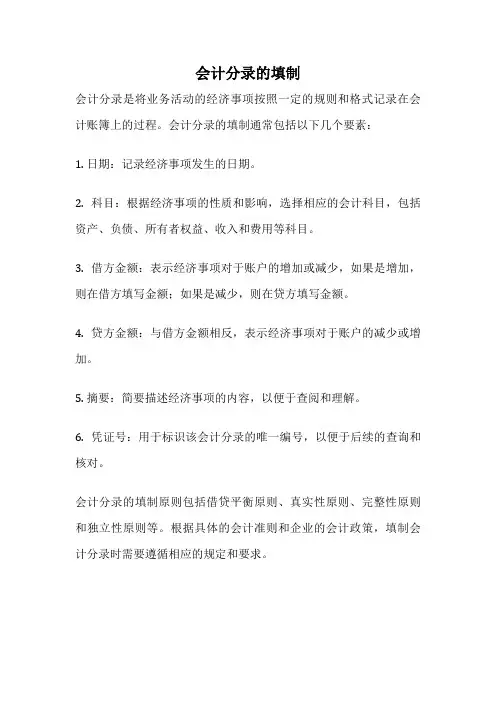 会计分录的填制

会计分录是将业务活动的经济事项按照一定的规则和格式记录在会计账簿上的过程。会计分录的填制通常包括以下几个要素：

1. 日期：记录经济事项发生的日期。

2. 科目：根据经济事项的性质和影响，选择相应的会计科目，包括资产、负债、所有者权益、收入和费用等科目。

3. 借方金额：表示经济事项对于账户的增加或减少，如果是增加，则在借方填写金额；如果是减少，则在贷方填写金额。

4. 贷方金额：与借方金额相反，表示经济事项对于账户的减少或增加。

5. 摘要：简要描述经济事项的内容，以便于查阅和理解。

6. 凭证号：用于标识该会计分录的唯一编号，以便于后续的查询和核对。

会计分录的填制原则包括借贷平衡原则、真实性原则、完整性原则和独立性原则等。根据具体的会计准则和企业的会计政策，填制会计分录时需要遵循相应的规定和要求。